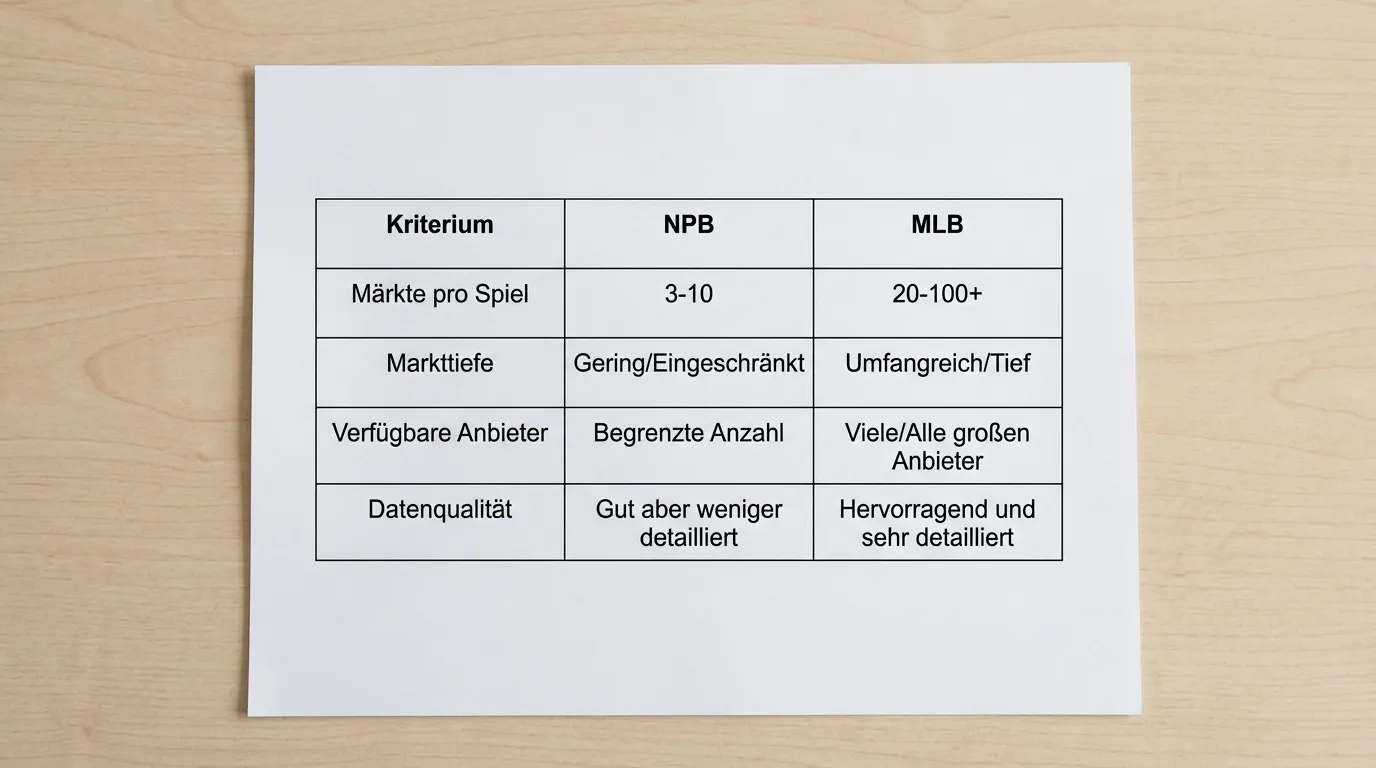 | Kriterium | NPB | MLB |
|---|---|---|
| Märkte pro Spiel | 3-10 | 20-100+ |
| Markttiefe | Gering/Eingeschränkt | Umfangreich/Tief |
| Verfügbare Anbieter | Begrenzte Anzahl | Viele/Alle großen Anbieter |
| Datenqualität | Gut aber weniger detailliert | Hervorragend und sehr detailliert |